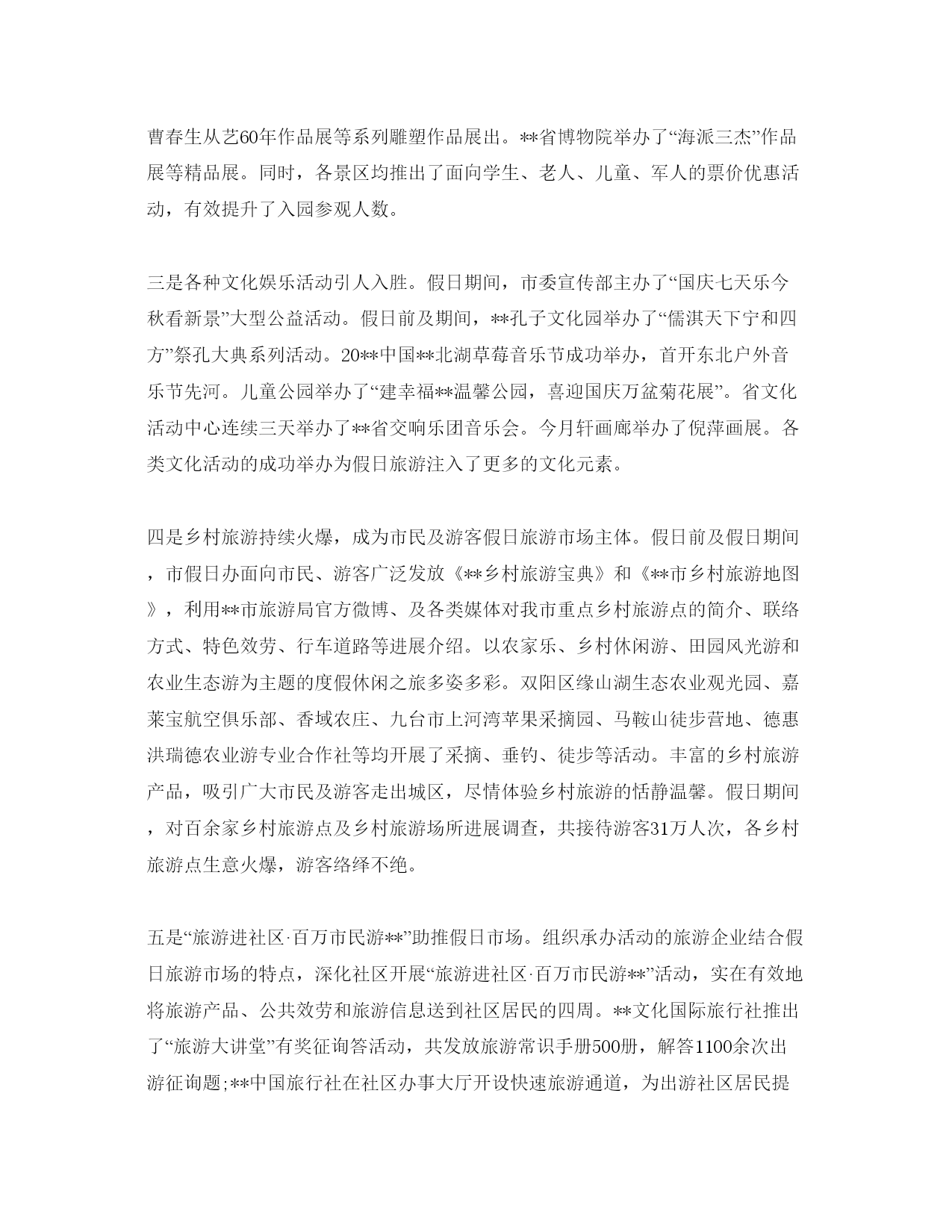 曹春生从艺60年作品展等系列雕塑作品展出。**省博物院举办了“海派三杰”作品展等精品展。同时，各景区均推出了面向学生、老人、儿童、军人的票价优惠活动，有效提升了入园参观人数。

三是各种文化娱乐活动引人入胜。假日期间，市委宣传部主办了“国庆七天乐今秋看新景”大型公益活动。假日前及期间，**孔子文化园举办了“儒淇天下宁和四方”祭孔大典系列活动。20**中国**北湖草莓音乐节成功举办，首开东北户外音乐节先河。儿童公园举办了“建幸福**温馨公园，喜迎国庆万盆菊花展”。省文化活动中心连续三天举办了**省交响乐团音乐会。今月轩画廊举办了倪萍画展。各类文化活动的成功举办为假日旅游注入了更多的文化元素。

四是乡村旅游持续火爆，成为市民及游客假日旅游市场主体。假日前及假日期间，市假日办面向市民、游客广泛发放《**乡村旅游宝典》和《**市乡村旅游地图》，利用**市旅游局官方微博、及各类媒体对我市重点乡村旅游点的简介、联络方式、特色效劳、行车道路等进展介绍。以农家乐、乡村休闲游、田园风光游和农业生态游为主题的度假休闲之旅多姿多彩。双阳区缘山湖生态农业观光园、嘉莱宝航空俱乐部、香域农庄、九台市上河湾苹果采摘园、马鞍山徒步营地、德惠洪瑞德农业游专业合作社等均开展了采摘、垂钓、徒步等活动。丰富的乡村旅游产品，吸引广大市民及游客走出城区，尽情体验乡村旅游的恬静温馨。假日期间，对百余家乡村旅游点及乡村旅游场所进展调查，共接待游客31万人次，各乡村旅游点生意火爆，游客络绎不绝。

五是“旅游进社区·百万市民游**”助推假日市场。组织承办活动的旅游企业结合假日旅游市场的特点，深化社区开展“旅游进社区·百万市民游**”活动，实在有效地将旅游产品、公共效劳和旅游信息送到社区居民的四周。**文化国际旅行社推出了“旅游大讲堂”有奖征询答活动，共发放旅游常识手册500册，解答1100余次出游征询题;**中国旅行社在社区办事大厅开设快速旅游通道，为出游社区居民提